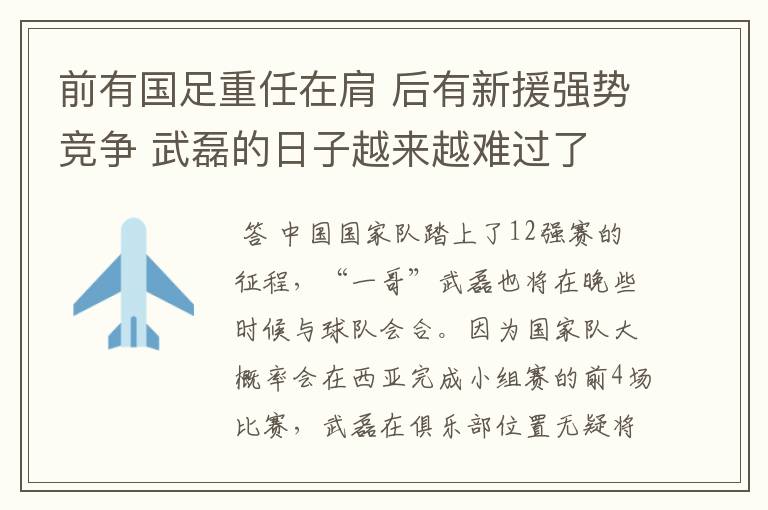 前有国足重任在肩 后有新援强势竞争 武磊的日子越来越难过了

答 中国国家队踏上了12强赛的征程，“一哥”武磊也将在晚些时候与球队会合。因为国家队大概率会在西亚完成小组赛的前4场比赛，武磊在俱乐部位置无疑将